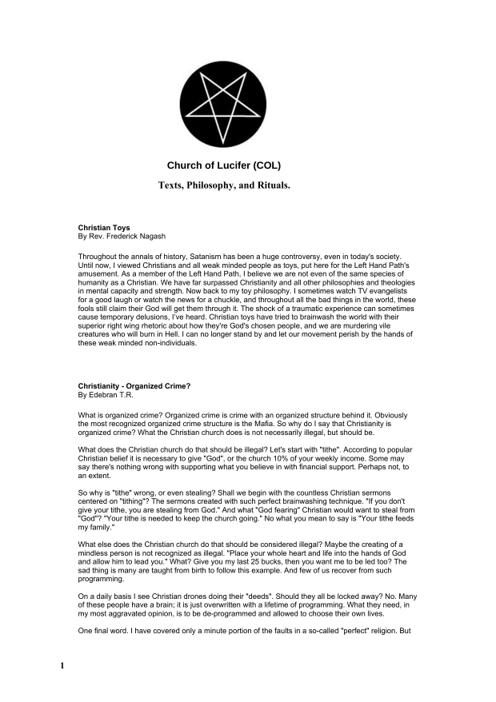 Church of Lucifer (COL)

Texts, Philosophy, and Rituals.

Christian Toys
By Rev. Frederick Nagash

Throughout the annals of history, Satanism has been a huge controversy, even in today's society. Until now, I viewed Christians and all weak minded people as toys, put here for the Left Hand Path's amusement. As a member of the Left Hand Path, I believe we are not even of the same species of humanity as a Christian. We have far surpassed Christianity and all other philosophies and theologies in mental capacity and strength. Now back to my toy philosophy. I sometimes watch TV evangelists for a good laugh or watch the news for a chuckle, and throughout all the bad things in the world, these fools still claim their God will get them through it. The shock of a traumatic experience can sometimes cause temporary delusions, I've heard. Christian toys have tried to brainwash the world with their superior right wing rhetoric about how they're God's chosen people, and we are murdering vile creatures who will burn in Hell. I can no longer stand by and let our movement perish by the hands of these weak minded non-individuals.

Christianity - Organized Crime?
By Edebran T.R.

What is organized crime? Organized crime is crime with an organized structure behind it. Obviously the most recognized organized crime structure is the Mafia. So why do I say that Christianity is organized crime? What the Christian church does is not necessarily illegal, but should be.

What does the Christian church do that should be illegal? Let's start with "tithe". According to popular Christian belief it is necessary to give "God", or the church 10% of your weekly income. Some may say there's nothing wrong with supporting what you believe in with financial support. Perhaps not, to an extent.

So why is "tithe" wrong, or even stealing? Shall we begin with the countless Christian sermons centered on "tithing"? The sermons created with such perfect brainwashing technique. "If you don't give your tithe, you are stealing from God." And what "God fearing" Christian would want to steal from "God"? "Your tithe is needed to keep the church going." No what you mean to say is "Your tithe feeds my family."

What else does the Christian church do that should be considered illegal? Maybe the creating of a mindless person is not recognized as illegal. "Place your whole heart and life into the hands of God and allow him to lead you." What? Give you my last 25 bucks, then you want me to be led too? The sad thing is many are taught from birth to follow this example. And few of us recover from such programming.

On a daily basis I see Christian drones doing their "deeds". Should they all be locked away? No. Many of these people have a brain; it is just overwritten with a lifetime of programming. What they need, in my most aggravated opinion, is to be de-programmed and allowed to choose their own lives.

One final word. I have covered only a minute portion of the faults in a so-called "perfect" religion. But

1